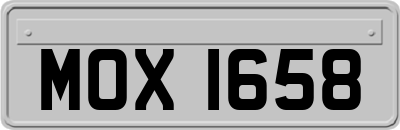 MOX 1658